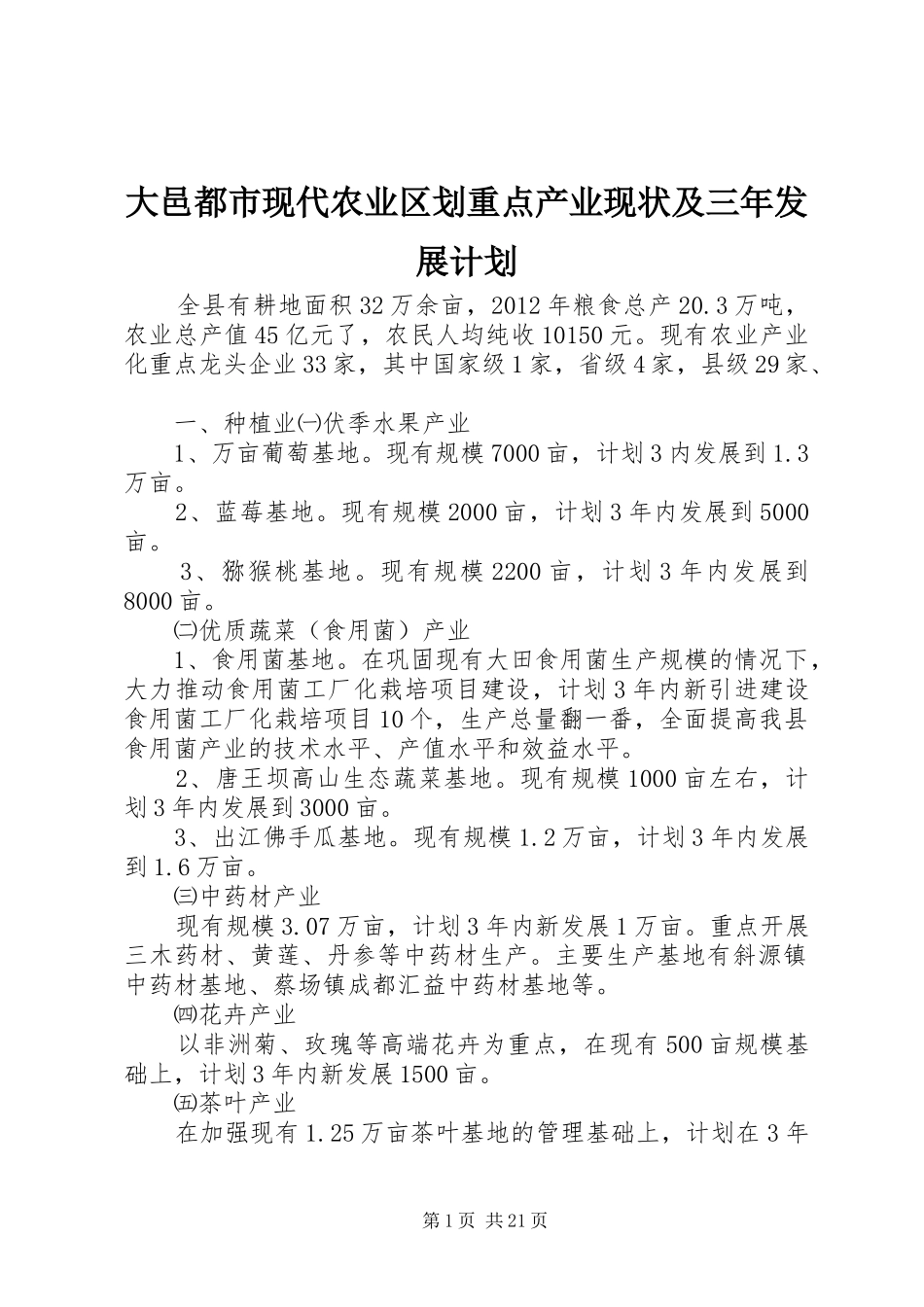 大邑都市现代农业区划重点产业现状及三年发展计划

全县有耕地面积32万余亩，2012年粮食总产20.3万吨，农业总产值45亿元了，农民人均纯收10150元。现有农业产业化重点龙头企业33家，其中国家级1家，省级4家，县级29家、

一、种植业㈠伏季水果产业

1、万亩葡萄基地。现有规模7000亩，计划3内发展到1.3万亩。

2、蓝莓基地。现有规模2000亩，计划3年内发展到5000亩。

3、猕猴桃基地。现有规模2200亩，计划3年内发展到8000亩。

㈡优质蔬菜（食用菌）产业

1、食用菌基地。在巩固现有大田食用菌生产规模的情况下，大力推动食用菌工厂化栽培项目建设，计划3年内新引进建设食用菌工厂化栽培项目10个，生产总量翻一番，全面提高我县食用菌产业的技术水平、产值水平和效益水平。

2、唐王坝高山生态蔬菜基地。现有规模1000亩左右，计划3年内发展到3000亩。

3、出江佛手瓜基地。现有规模1.2万亩，计划3年内发展到1.6万亩。

㈢中药材产业

现有规模3.07万亩，计划3年内新发展1万亩。重点开展三木药材、黄莲、丹参等中药材生产。主要生产基地有斜源镇中药材基地、蔡场镇成都汇益中药材基地等。

㈣花卉产业

以非洲菊、玫瑰等高端花卉为重点，在现有500亩规模基础上，计划3年内新发展1500亩。

㈤茶叶产业

在加强现有1.25万亩茶叶基地的管理基础上，计划在3年

第1页 共21页